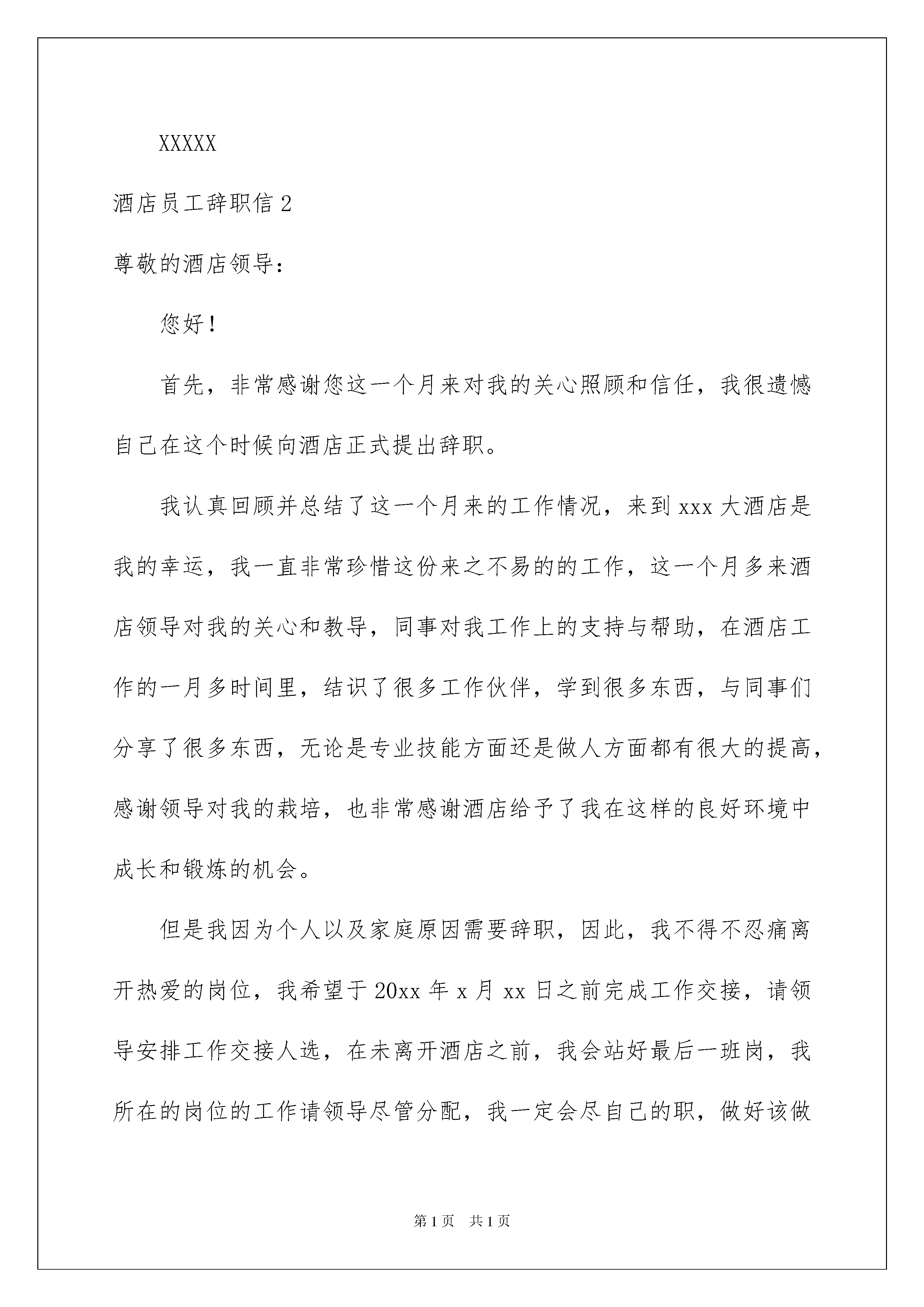 XXXXX

酒店员工辞职信 2

尊敬的酒店领导：

您好！

首先，非常感谢您这一个月来对我的关心照顾和信任，我很遗憾自己在这个时候向酒店正式提出辞职。

我认真回顾并总结了这一个月来的工作情况，来到 xxx 大酒店是我的幸运，我一直非常珍惜这份来之不易的的工作，这一个月多来酒店领导对我的关心和教导，同事对我工作上的支持与帮助，在酒店工作的一月多时间里，结识了很多工作伙伴，学到很多东西，与同事们分享了很多东西，无论是专业技能方面还是做人方面都有很大的提高，感谢领导对我的栽培，也非常感谢酒店给予了我在这样的良好环境中成长和锻炼的机会。

但是我因为个人以及家庭原因需要辞职，因此，我不得不忍痛离开热爱的岗位，我希望于 20xx 年 x 月 xx 日之前完成工作交接，请领导安排工作交接人选，在未离开酒店之前，我会站好最后一班岗，我所在的岗位的工作请领导尽管分配，我一定会尽自己的职，做好该做

第 1 页 共 1 页